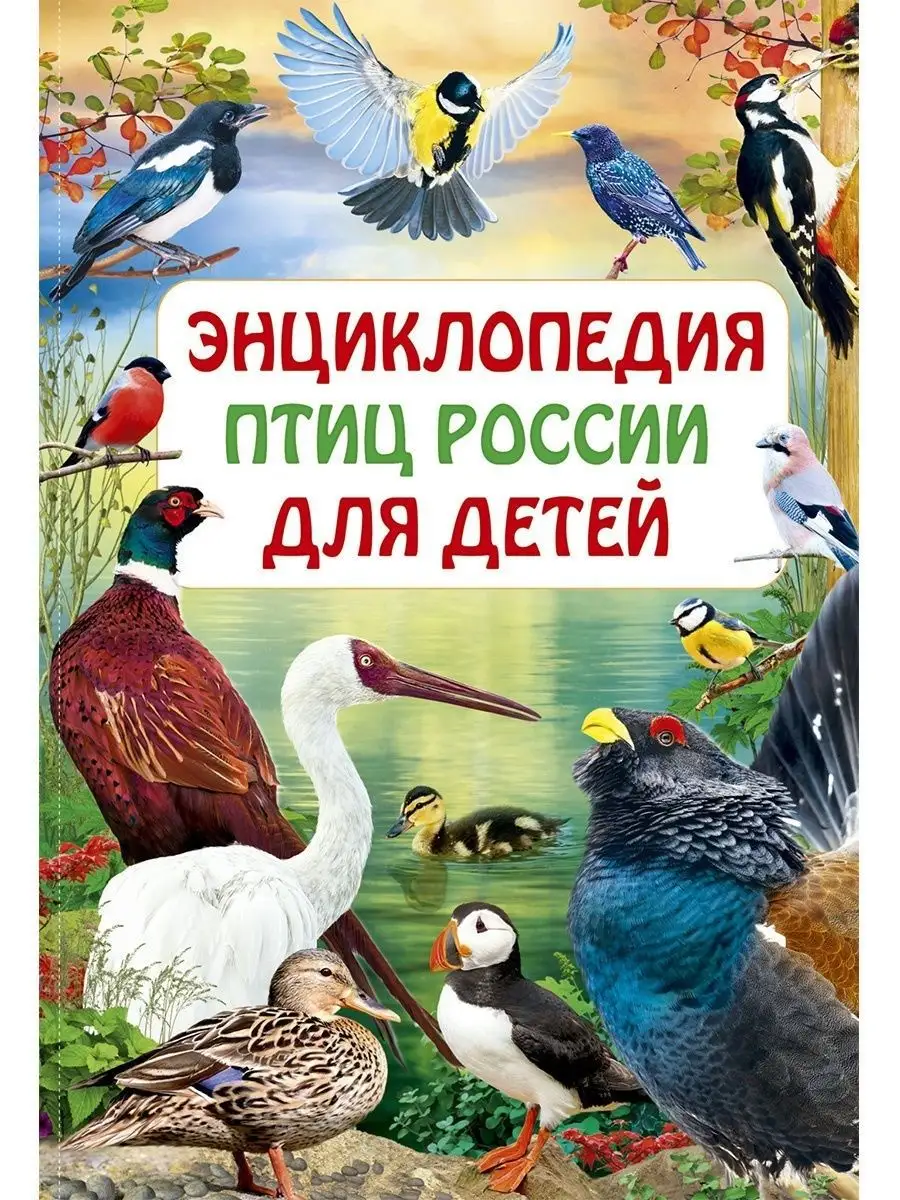 ЭНЦИКЛОПЕДИЯ
ПТИЦ РОССИИ
ДЛЯ ДЕТЕЙ